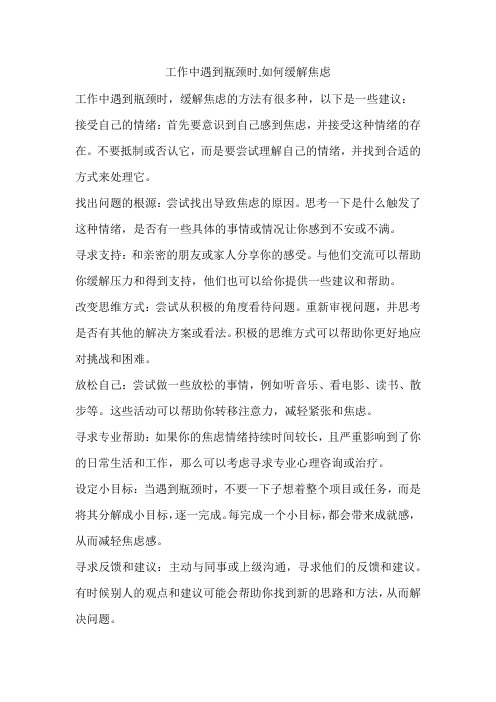 工作中遇到瓶颈时,如何缓解焦虑

工作中遇到瓶颈时，缓解焦虑的方法有很多种，以下是一些建议：

接受自己的情绪：首先要意识到自己感到焦虑，并接受这种情绪的存在。不要抵制或否认它，而是要尝试理解自己的情绪，并找到合适的方式来处理它。

找出问题的根源：尝试找出导致焦虑的原因。思考一下是什么触发了这种情绪，是否有一些具体的事情或情况让你感到不安或不满。

寻求支持：和亲密的朋友或家人分享你的感受。与他们交流可以帮助你缓解压力和得到支持，他们也可以给你提供一些建议和帮助。

改变思维方式：尝试从积极的角度看待问题。重新审视问题，并思考是否有其他的解决方案或看法。积极的思维方式可以帮助你更好地应对挑战和困难。

放松自己：尝试做一些放松的事情，例如听音乐、看电影、读书、散步等。这些活动可以帮助你转移注意力，减轻紧张和焦虑。

寻求专业帮助：如果你的焦虑情绪持续时间较长，且严重影响到了你的日常生活和工作，那么可以考虑寻求专业心理咨询或治疗。

设定小目标：当遇到瓶颈时，不要一下子想着整个项目或任务，而是将其分解成小目标，逐一完成。每完成一个小目标，都会带来成就感，从而减轻焦虑感。

寻求反馈和建议：主动与同事或上级沟通，寻求他们的反馈和建议。有时候别人的观点和建议可能会帮助你找到新的思路和方法，从而解决问题。